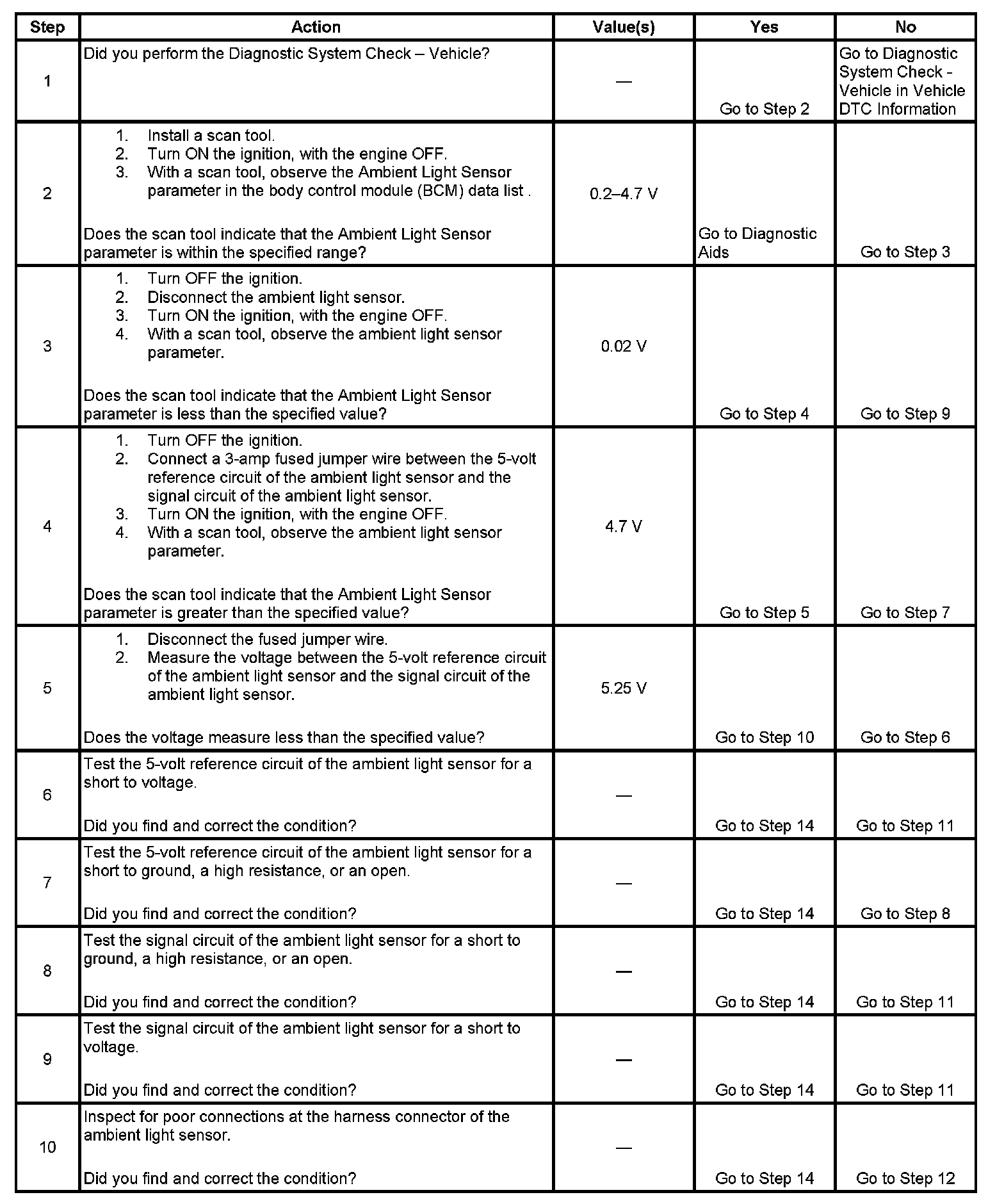 | Step | Action | Value(s) | Yes | No |
|---|---|---|---|---|
| 1 | Did you perform the Diagnostic System Check – Vehicle? | — | Go to Step 2 | Go to Diagnostic System Check - Vehicle in Vehicle DTC Information |
| 2 | 1. Install a scan tool. 2. Turn ON the ignition, with the engine OFF. 3. With a scan tool, observe the Ambient Light Sensor parameter in the body control module (BCM) data list . Does the scan tool indicate that the Ambient Light Sensor parameter is within the specified range? | 0.2–4.7 V | Go to Diagnostic Aids | Go to Step 3 |
| 3 | 1. Turn OFF the ignition. 2. Disconnect the ambient light sensor. 3. Turn ON the ignition, with the engine OFF. 4. With a scan tool, observe the ambient light sensor parameter. Does the scan tool indicate that the Ambient Light Sensor parameter is less than the specified value? | 0.02 V | Go to Step 4 | Go to Step 9 |
| 4 | 1. Turn OFF the ignition. 2. Connect a 3-amp fused jumper wire between the 5-volt reference circuit of the ambient light sensor and the signal circuit of the ambient light sensor. 3. Turn ON the ignition, with the engine OFF. 4. With a scan tool, observe the ambient light sensor parameter. Does the scan tool indicate that the Ambient Light Sensor parameter is greater than the specified value? | 4.7 V | Go to Step 5 | Go to Step 7 |
| 5 | 1. Disconnect the fused jumper wire. 2. Measure the voltage between the 5-volt reference circuit of the ambient light sensor and the signal circuit of the ambient light sensor. Does the voltage measure less than the specified value? | 5.25 V | Go to Step 10 | Go to Step 6 |
| 6 | Test the 5-volt reference circuit of the ambient light sensor for a short to voltage. Did you find and correct the condition? | — | Go to Step 14 | Go to Step 11 |
| 7 | Test the 5-volt reference circuit of the ambient light sensor for a short to ground, a high resistance, or an open. Did you find and correct the condition? | — | Go to Step 14 | Go to Step 8 |
| 8 | Test the signal circuit of the ambient light sensor for a short to ground, a high resistance, or an open. Did you find and correct the condition? | — | Go to Step 14 | Go to Step 11 |
| 9 | Test the signal circuit of the ambient light sensor for a short to voltage. Did you find and correct the condition? | — | Go to Step 14 | Go to Step 11 |
| 10 | Inspect for poor connections at the harness connector of the ambient light sensor. Did you find and correct the condition? | — | Go to Step 14 | Go to Step 12 |